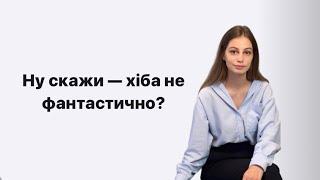 Ну скажи — хіба не фантастично?